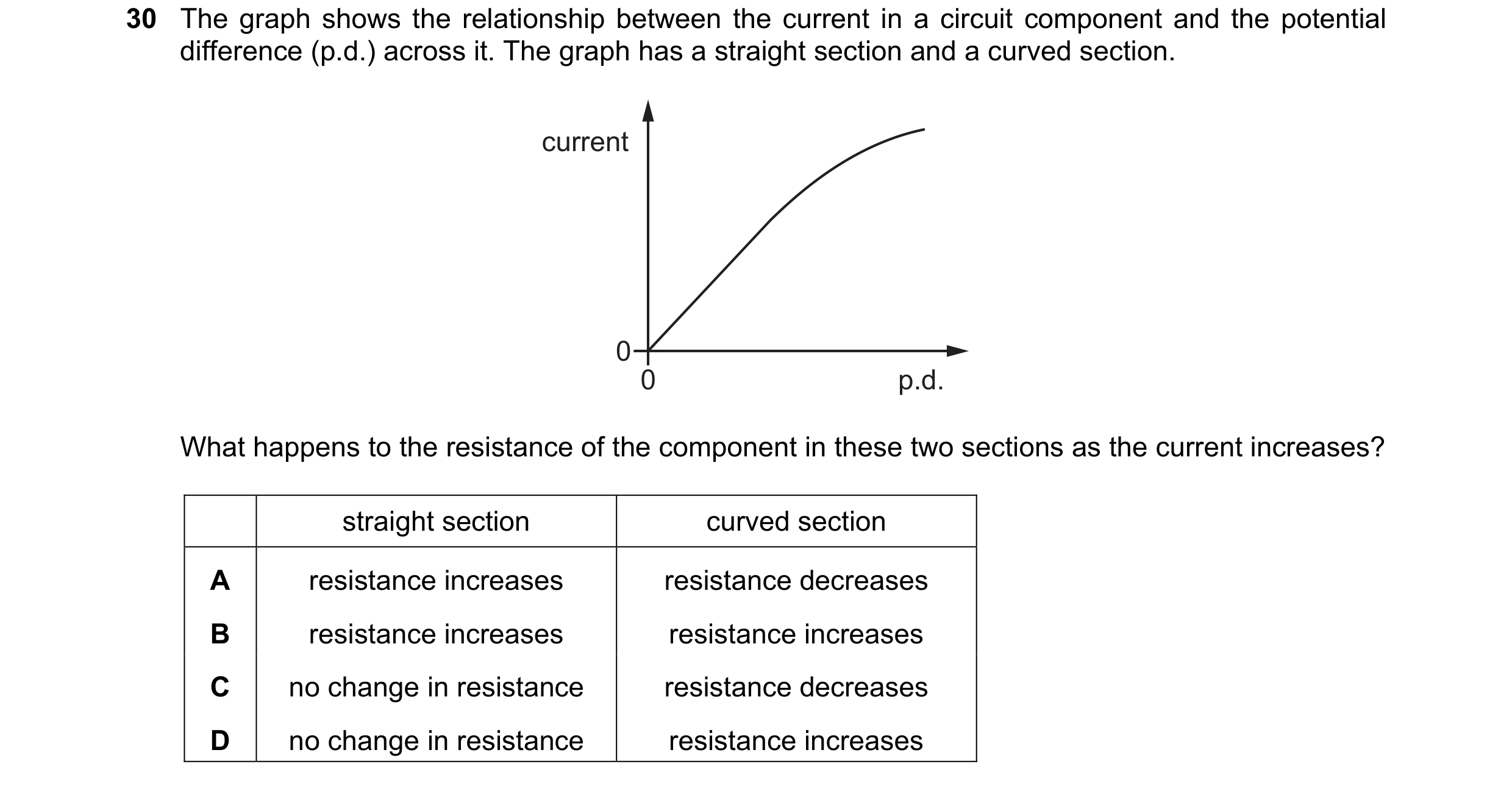 30 The graph shows the relationship between the current in a circuit component and the potential difference (p.d.) across it. The graph has a straight section and a curved section.

current

0

0

p.d.

What happens to the resistance of the component in these two sections as the current increases?

| | straight section | curved section |
|---|---|---|
| A | resistance increases | resistance decreases |
| B | resistance increases | resistance increases |
| C | no change in resistance | resistance decreases |
| D | no change in resistance | resistance increases |